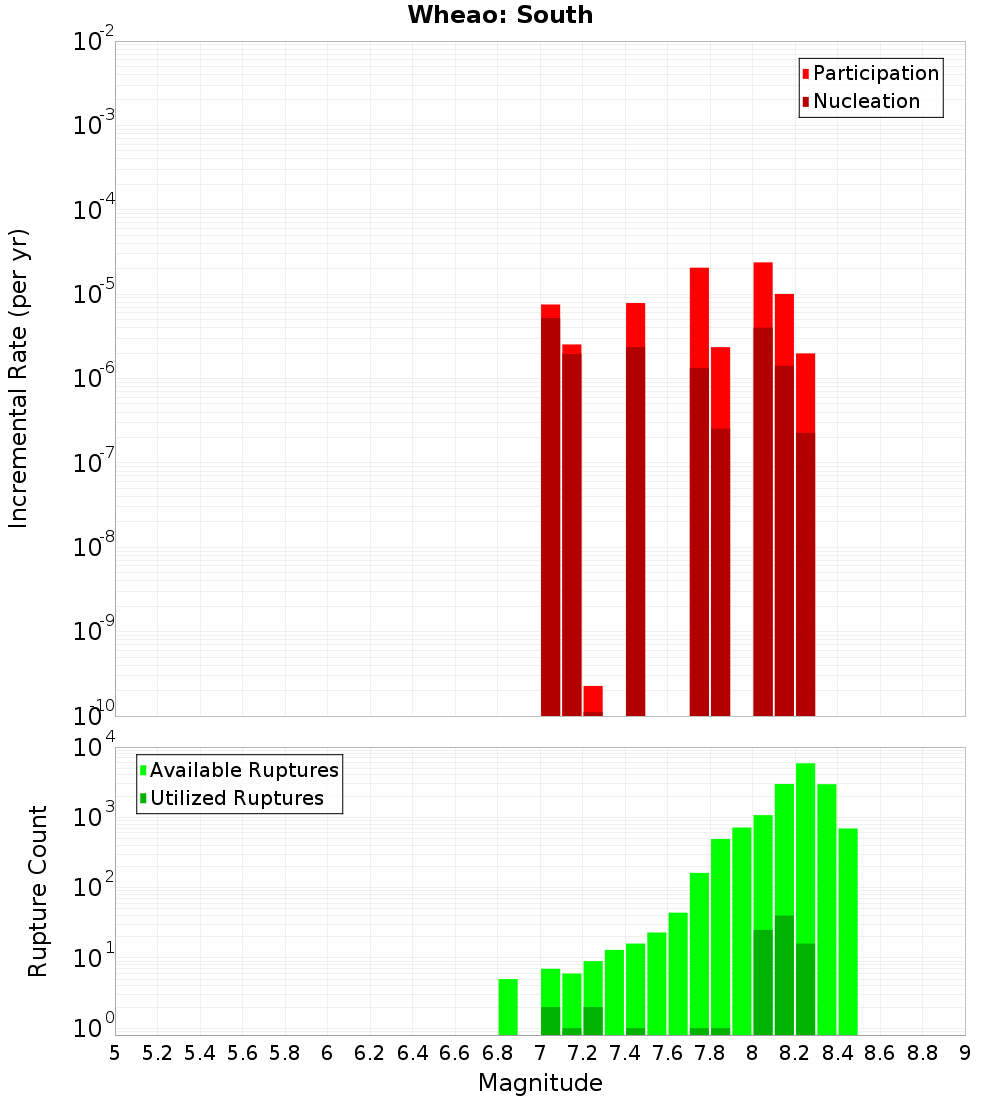 Wheao: South

Participation
Nucleation

Incremental Rate (per yr)

$10^{-2}$
$10^{-3}$
$10^{-4}$
$10^{-5}$
$10^{-6}$
$10^{-7}$
$10^{-8}$
$10^{-9}$
$10^{-10}$

Available Ruptures
Utilized Ruptures

Rupture Count

$10^{4}$
$10^{3}$
$10^{2}$
$10^{1}$
$10^{0}$

5 5.2 5.4 5.6 5.8 6 6.2 6.4 6.6 6.8 7 7.2 7.4 7.6 7.8 8 8.2 8.4 8.6 8.8 9

Magnitude